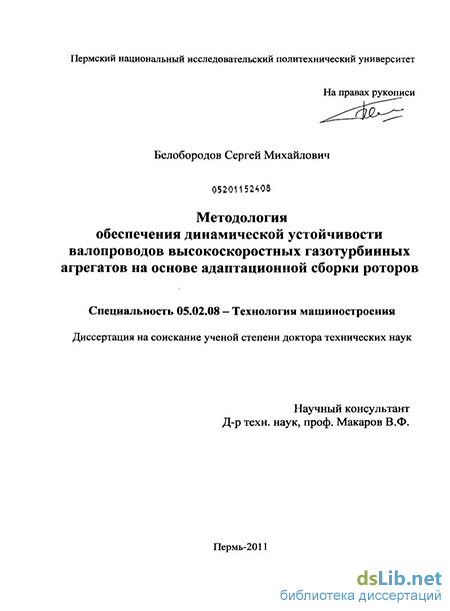 Пермский национальный исследовательский политехнический университет

На правах рукописи

Белобородов Сергей Михайлович

05201152408

Методология обеспечения динамической устойчивости валопроводов высокоскоростных газотурбинных агрегатов на основе адаптационной сборки роторов

Специальность 05.02.08 – Технология машиностроения

Диссертация на соискание ученой степени доктора технических наук

Научный консультант
Д-р техн. наук, проф. Макаров В.Ф.

Пермь-2011

dsLib.net
библиотека диссертаций